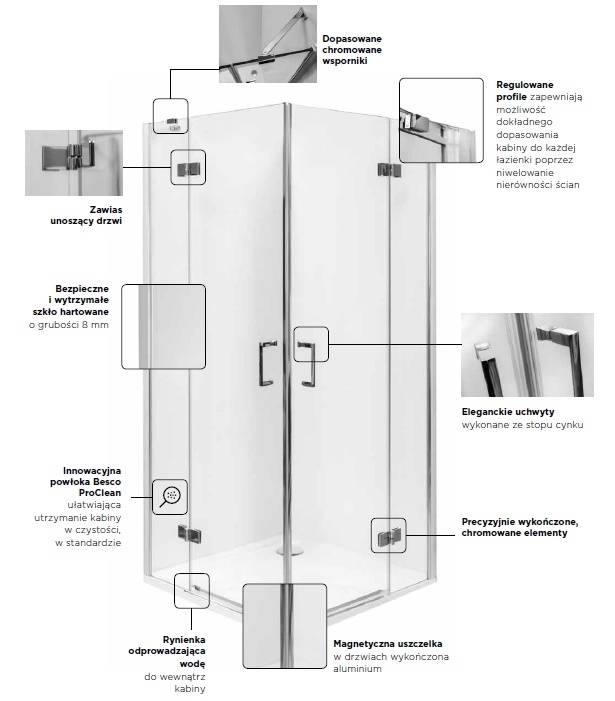 Dopasowane chromowane wsporniki

Regulowane profile zapewniają możliwość dokładnego dopasowania kabiny do każdej łazienki poprzez niwelowanie nierówności ścian

Zawias unoszący drzwi

Bezpieczne i wytrzymałe szkło hartowane o grubości 8 mm

Eleganckie uchwyty wykonane ze stopu cynku

Innowacyjna powłoka Besco ProClean ułatwiająca utrzymanie kabiny w czystości, w standardzie

Precyzyjnie wykończone, chromowane elementy

Rynienka odprowadzająca wodę do wewnątrz kabiny

Magnetyczna uszczelka w drzwiach wykończona aluminium